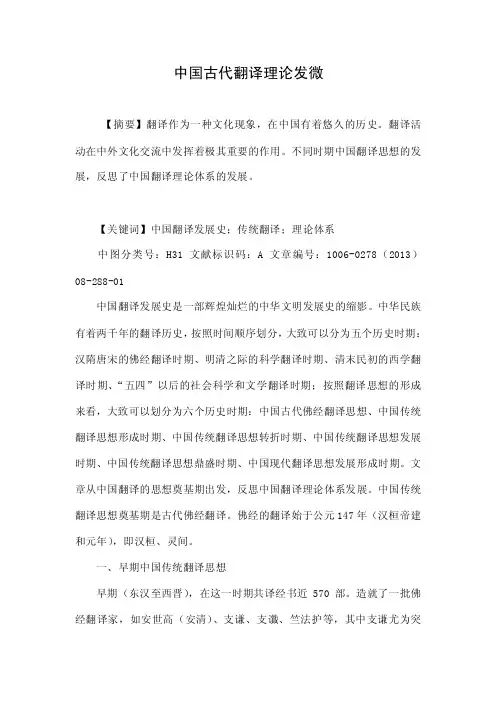 中国古代翻译理论发微

【摘要】翻译作为一种文化现象，在中国有着悠久的历史。翻译活动在中外文化交流中发挥着极其重要的作用。不同时期中国翻译思想的发展，反思了中国翻译理论体系的发展。

【关键词】中国翻译发展史；传统翻译；理论体系

中图分类号：H31 文献标识码：A 文章编号：1006-0278（2013）08-288-01

中国翻译发展史是一部辉煌灿烂的中华文明发展史的缩影。中华民族有着两千年的翻译历史，按照时间顺序划分，大致可以分为五个历史时期：汉隋唐宋的佛经翻译时期、明清之际的科学翻译时期、清末民初的西学翻译时期、“五四”以后的社会科学和文学翻译时期；按照翻译思想的形成来看，大致可以划分为六个历史时期：中国古代佛经翻译思想、中国传统翻译思想形成时期、中国传统翻译思想转折时期、中国传统翻译思想发展时期、中国传统翻译思想鼎盛时期、中国现代翻译思想发展形成时期。文章从中国翻译的思想奠基期出发，反思中国翻译理论体系发展。中国传统翻译思想奠基期是古代佛经翻译。佛经的翻译始于公元147年（汉桓帝建和元年），即汉桓、灵间。

一、早期中国传统翻译思想

早期（东汉至西晋），在这一时期共译经书近 570 部。造就了一批佛经翻译家，如安世高（安清）、支谦、支谶、竺法护等，其中支谦尤为突